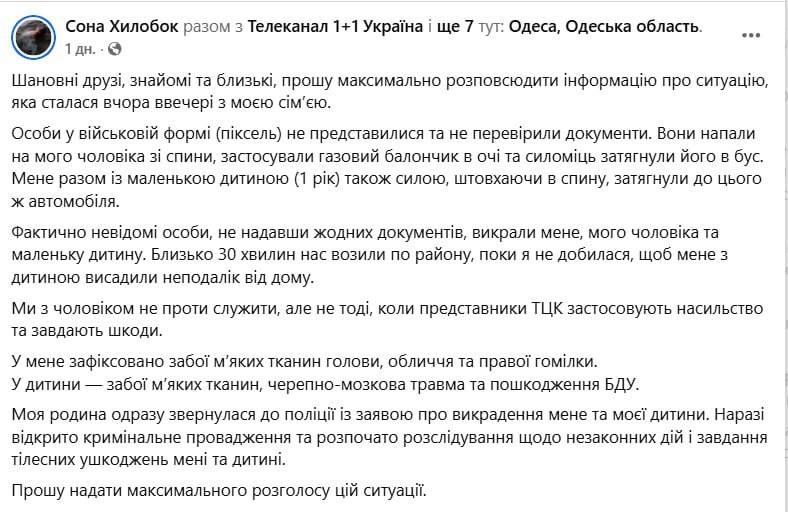 Сона Хилобок разом з Телеканал 1+1 Україна і ще 7 тут: Одеса, Одеська область.
1 дн. ·

Шановні друзі, знайомі та близькі, прошу максимально розповсюдити інформацію про ситуацію, яка сталася вчора ввечері з моєю сім'єю.

Особи у військовій формі (піксель) не представилися та не перевірили документи. Вони напали на мого чоловіка зі спини, застосували газовий балончик в очі та силоміць затягнули його в бус. Мене разом із маленькою дитиною (1 рік) також силою, штовхаючи в спину, затягнули до цього ж автомобіля.

Фактично невідомі особи, не надавши жодних документів, викрали мене, мого чоловіка та маленьку дитину. Близько 30 хвилин нас возили по району, поки я не добилася, щоб мене з дитиною висадили неподалік від дому.

Ми з чоловіком не проти служити, але не тоді, коли представники ТЦК застосовують насильство та завдають шкоди.

У мене зафіксовано забої м'яких тканин голови, обличчя та правої гомілки.
У дитини — забої м'яких тканин, черепно-мозкова травма та пошкодження БДУ.

Моя родина одразу звернулася до поліції із заявою про викрадення мене та моєї дитини. Наразі відкрито кримінальне провадження та розпочато розслідування щодо незаконних дій і завдання тілесних ушкоджень мені та дитині.

Прошу надати максимального розголосу цій ситуації.